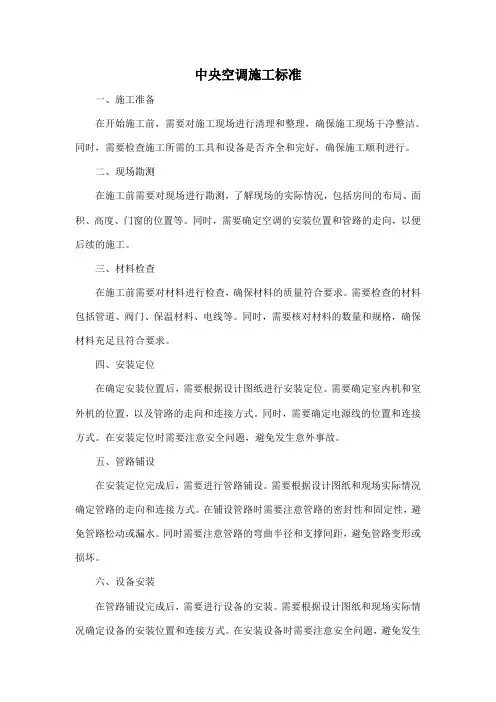 中央空调施工标准

一、施工准备

在开始施工前，需要对施工现场进行清理和整理，确保施工现场干净整洁。同时，需要检查施工所需的工具和设备是否齐全和完好，确保施工顺利进行。

二、现场勘测

在施工前需要对现场进行勘测，了解现场的实际情况，包括房间的布局、面积、高度、门窗的位置等。同时，需要确定空调的安装位置和管路的走向，以便后续的施工。

三、材料检查

在施工前需要对材料进行检查，确保材料的质量符合要求。需要检查的材料包括管道、阀门、保温材料、电线等。同时，需要核对材料的数量和规格，确保材料充足且符合要求。

四、安装定位

在确定安装位置后，需要根据设计图纸进行安装定位。需要确定室内机和室外机的位置，以及管路的走向和连接方式。同时，需要确定电源线的位置和连接方式。在安装定位时需要注意安全问题，避免发生意外事故。

五、管路铺设

在安装定位完成后，需要进行管路铺设。需要根据设计图纸和现场实际情况确定管路的走向和连接方式。在铺设管路时需要注意管路的密封性和固定性，避免管路松动或漏水。同时需要注意管路的弯曲半径和支撑间距，避免管路变形或损坏。

六、设备安装

在管路铺设完成后，需要进行设备的安装。需要根据设计图纸和现场实际情况确定设备的安装位置和连接方式。在安装设备时需要注意安全问题，避免发生